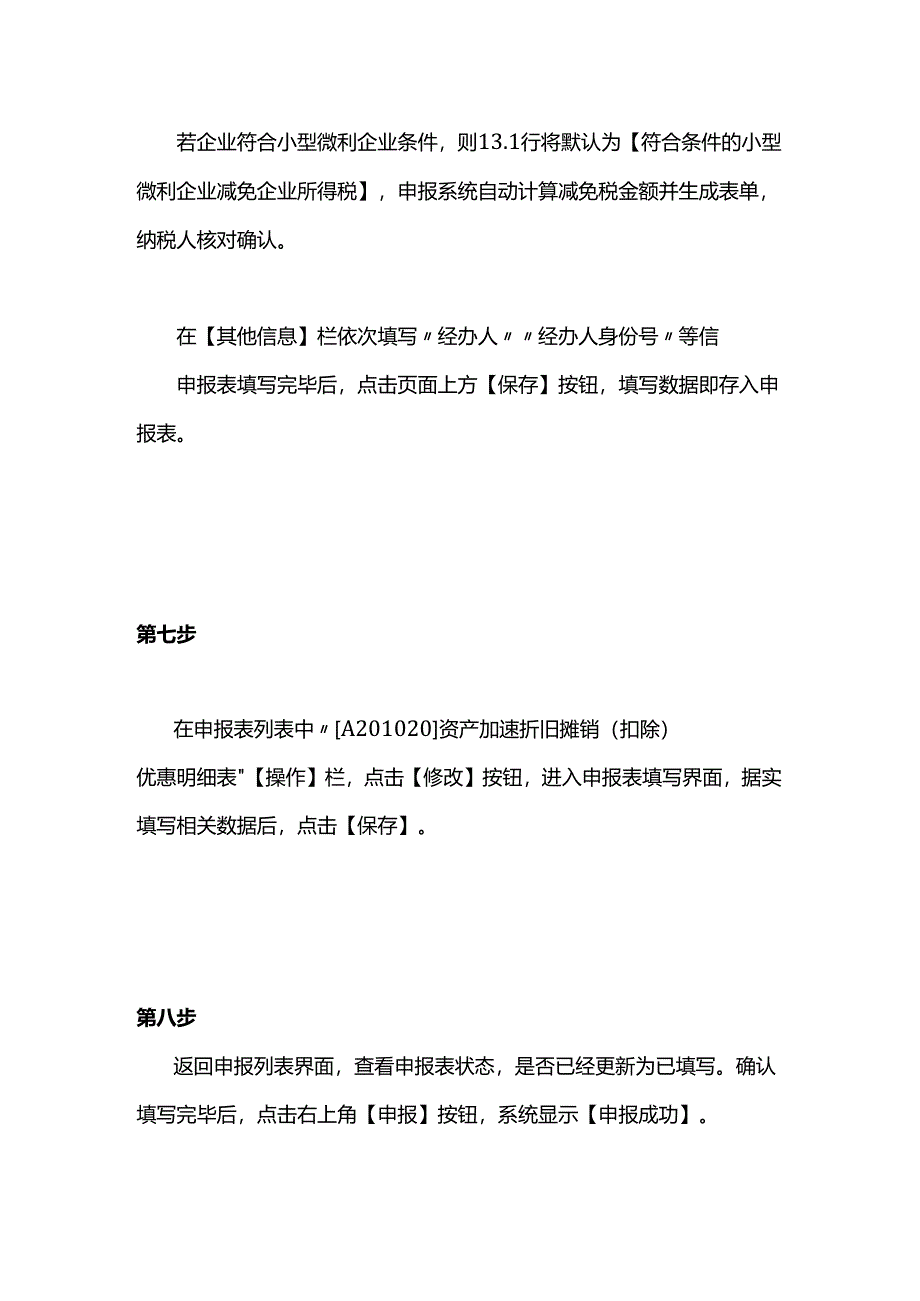 若企业符合小型微利企业条件，则13.1行将默认为【符合条件的小型微利企业减免企业所得税】，申报系统自动计算减免税金额并生成表单，纳税人核对确认。

在【其他信息】栏依次填写〃经办人〃〃经办人身份号〃等信

申报表填写完毕后，点击页面上方【保存】按钮，填写数据即存入申报表。

第七步

在申报表列表中〃[A201020]资产加速折旧摊销（扣除）优惠明细表"【操作】栏，点击【修改】按钮，进入申报表填写界面，据实填写相关数据后，点击【保存】。

第八步

返回申报列表界面，查看申报表状态，是否已经更新为已填写。确认填写完毕后，点击右上角【申报】按钮，系统显示【申报成功】。